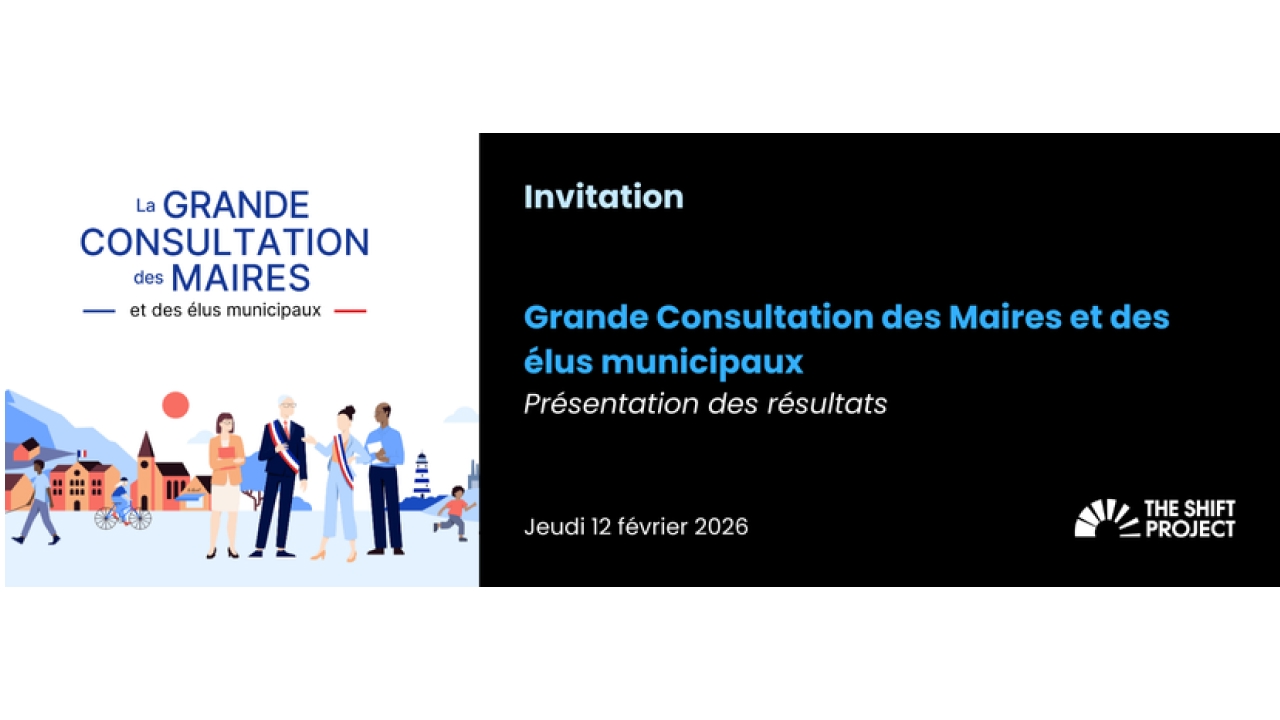 La GRANDE
CONSULTATION
des MAIRES
et des élus municipaux

Invitation

Grande Consultation des Maires et des élus municipaux

Présentation des résultats

Jeudi 12 février 2026

THE SHIFT
PROJECT